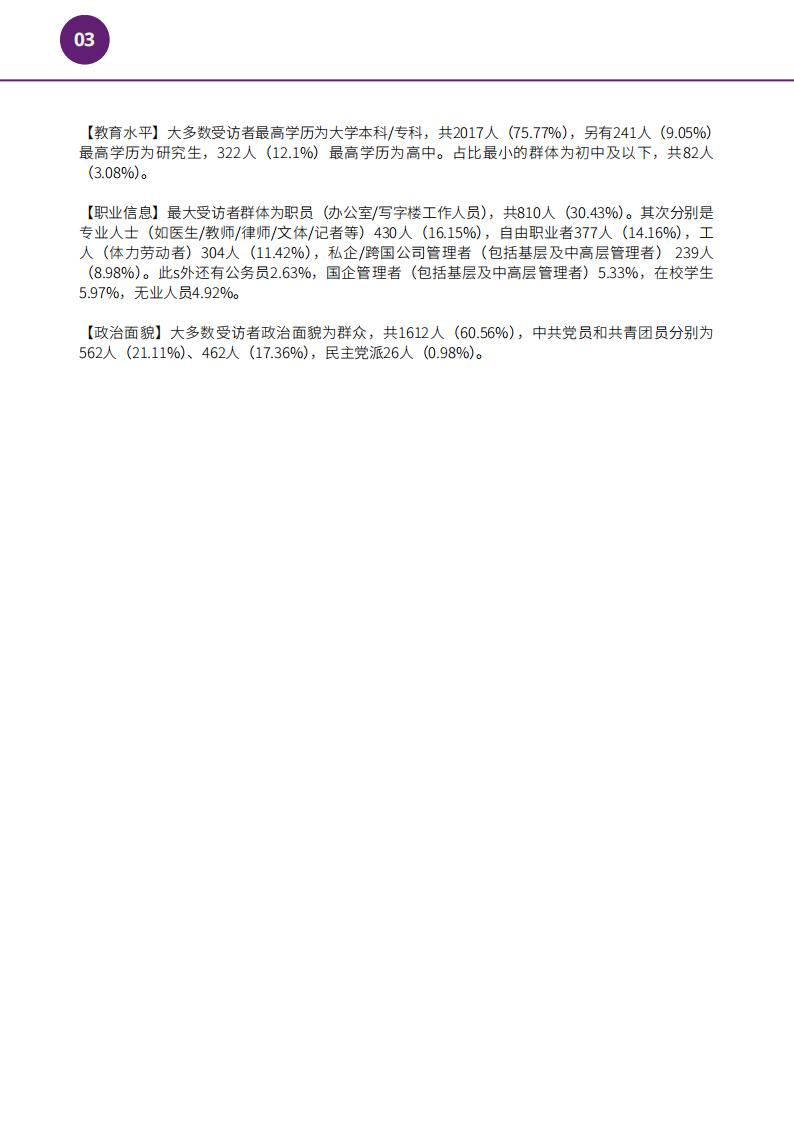 03

【教育水平】大多数受访者最高学历为大学本科/专科，共2017人（75.77%），另有241人（9.05%）最高学历为研究生，322人（12.1%）最高学历为高中。占比最小的群体为初中及以下，共82人（3.08%）。

【职业信息】最大受访者群体为职员（办公室/写字楼工作人员），共810人（30.43%）。其次分别是专业人士（如医生/教师/律师/文体/记者等）430人（16.15%），自由职业者377人（14.16%），工人（体力劳动者）304人（11.42%），私企/跨国公司管理者（包括基层及中高层管理者）239人（8.98%）。此s外还有公务员2.63%，国企管理者（包括基层及中高层管理者）5.33%，在校学生5.97%，无业人员4.92%。

【政治面貌】大多数受访者政治面貌为群众，共1612人（60.56%），中共党员和共青团员分别为562人（21.11%）、462人（17.36%），民主党派26人（0.98%）。